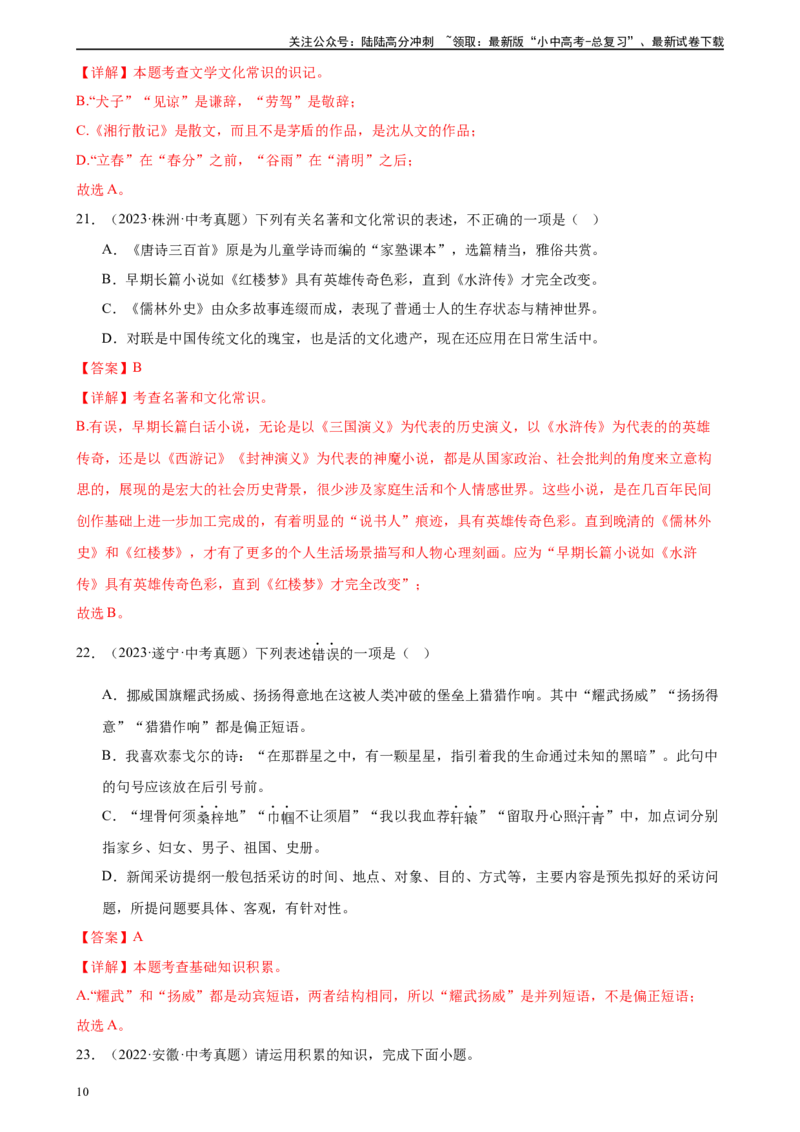 关注公众号：陆陆高分冲刺 ~领取：最新版“小中高考-总复习”、最新试卷下载

【详解】本题考查文学文化常识的识记。

B.“犬子”“见谅”是谦辞，“劳驾”是敬辞；

C.《湘行散记》是散文，而且不是茅盾的作品，是沈从文的作品；

D.“立春”在“春分”之前，“谷雨”在“清明”之后；

故选A。

21．（2023·株洲·中考真题）下列有关名著和文化常识的表述，不正确的一项是（ ）

A．《唐诗三百首》原是为儿童学诗而编的“家塾课本”，选篇精当，雅俗共赏。

B．早期长篇小说如《红楼梦》具有英雄传奇色彩，直到《水浒传》才完全改变。

C．《儒林外史》由众多故事连缀而成，表现了普通士人的生存状态与精神世界。

D．对联是中国传统文化的瑰宝，也是活的文化遗产，现在还应用在日常生活中。

【答案】B

【详解】考查名著和文化常识。

B.有误，早期长篇白话小说，无论是以《三国演义》为代表的历史演义，以《水浒传》为代表的的英雄传奇，还是以《西游记》《封神演义》为代表的神魔小说，都是从国家政治、社会批判的角度来立意构思的，展现的是宏大的社会历史背景，很少涉及家庭生活和个人情感世界。这些小说，是在几百年民间创作基础上进一步加工完成的，有着明显的“说书人”痕迹，具有英雄传奇色彩。直到晚清的《儒林外史》和《红楼梦》，才有了更多的个人生活场景描写和人物心理刻画。应为“早期长篇小说如《水浒传》具有英雄传奇色彩，直到《红楼梦》才完全改变”；

故选B。

22．（2023·遂宁·中考真题）下列表述错误的一项是（ ）

A．挪威国旗耀武扬威、扬扬得意地在这被人类冲破的堡垒上猎猎作响。其中“耀武扬威”“扬扬得意”“猎猎作响”都是偏正短语。

B．我喜欢泰戈尔的诗：“在那群星之中，有一颗星星，指引着我的生命通过未知的黑暗”。此句中的句号应该放在后引号前。

C．“埋骨何须桑梓地”“巾帼不让须眉”“我以我血荐轩辕”“留取丹心照汗青”中，加点词分别指家乡、妇女、男子、祖国、史册。

D．新闻采访提纲一般包括采访的时间、地点、对象、目的、方式等，主要内容是预先拟好的采访问题，所提问题要具体、客观，有针对性。

【答案】A

【详解】本题考查基础知识积累。

A.“耀武”和“扬威”都是动宾短语，两者结构相同，所以“耀武扬威”是并列短语，不是偏正短语；

故选A。

23．（2022·安徽·中考真题）请运用积累的知识，完成下面小题。

10